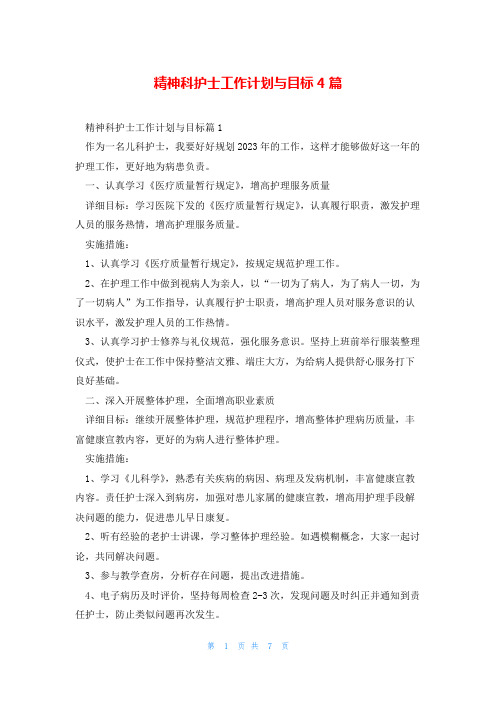 精神科护士工作计划与目标4篇

精神科护士工作计划与目标篇1

作为一名儿科护士，我要好好规划2023年的工作，这样才能够做好这一年的护理工作，更好地为病患负责。

一、认真学习《医疗质量暂行规定》，增高护理服务质量

详细目标：学习医院下发的《医疗质量暂行规定》，认真履行职责，激发护理人员的服务热情，增高护理服务质量。

实施措施：

1、认真学习《医疗质量暂行规定》，按规定规范护理工作。

2、在护理工作中做到视病人为亲人，以“一切为了病人，为了病人一切，为了一切病人”为工作指导，认真履行护士职责，增高护理人员对服务意识的认识水平，激发护理人员的工作热情。

3、认真学习护士修养与礼仪规范，强化服务意识。坚持上班前举行服装整理仪式，使护士在工作中保持整洁文雅、端庄大方，为给病人提供舒心服务打下良好基础。

二、深入开展整体护理，全面增高职业素质

详细目标：继续开展整体护理，规范护理程序，增高整体护理病历质量，丰富健康宣教内容，更好的为病人进行整体护理。

实施措施：

1、学习《儿科学》，熟悉有关疾病的病因、病理及发病机制，丰富健康宣教内容。责任护士深入到病房，加强对患儿家属的健康宣教，增高用护理手段解决问题的能力，促进患儿早日康复。

2、听有经验的老护士讲课，学习整体护理经验。如遇模糊概念，大家一起讨论，共同解决问题。

3、参与教学查房，分析存在问题，提出改进措施。

4、电子病历及时评价，坚持每周检查2-3次，发现问题及时纠正并通知到责任护士，防止类似问题再次发生。

第 1 页 共 7 页